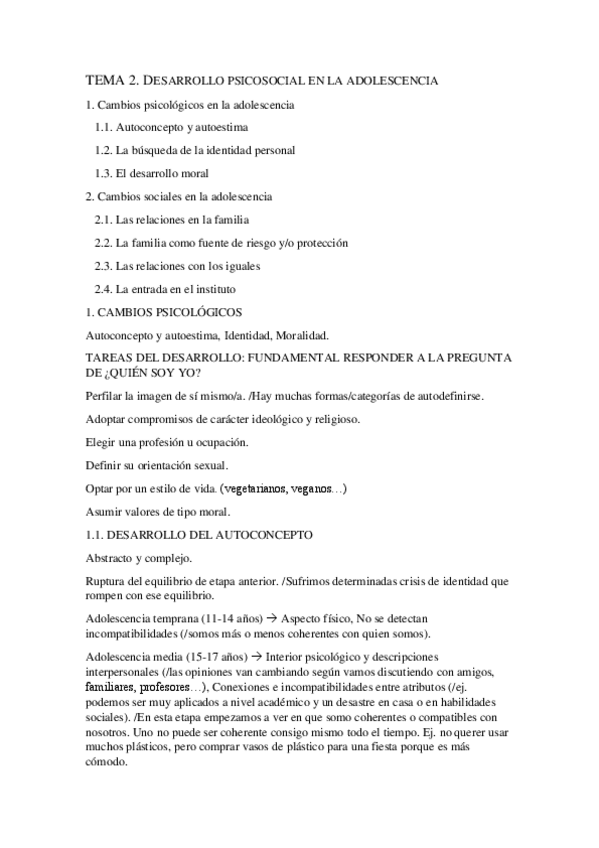 TEMA 2. DESARROLLO PSICOSOCIAL EN LA ADOLESCENCIA

1. Cambios psicológicos en la adolescencia

1.1. Autoconcepto y autoestima

1.2. La búsqueda de la identidad personal

1.3. El desarrollo moral

2. Cambios sociales en la adolescencia

2.1. Las relaciones en la familia

2.2. La familia como fuente de riesgo y/o protección

2.3. Las relaciones con los iguales

2.4. La entrada en el instituto

1. CAMBIOS PSICOLÓGICOS

Autoconcepto y autoestima, Identidad, Moralidad.

TAREAS DEL DESARROLLO: FUNDAMENTAL RESPONDER A LA PREGUNTA DE ¿QUIÉN SOY YO?

Perfilar la imagen de sí mismo/a. /Hay muchas formas/categorías de autodefinirse.

Adoptar compromisos de carácter ideológico y religioso.

Elegir una profesión u ocupación.

Definir su orientación sexual.

Optar por un estilo de vida. (vegetarianos, veganos…)

Asumir valores de tipo moral.

1.1. DESARROLLO DEL AUTOCONCEPTO

Abstracto y complejo.

Ruptura del equilibrio de etapa anterior. /Sufrimos determinadas crisis de identidad que rompen con ese equilibrio.

Adolescencia temprana (11-14 años) → Aspecto físico, No se detectan incompatibilidades (/somos más o menos coherentes con quien somos).

Adolescencia media (15-17 años) → Interior psicológico y descripciones interpersonales (/las opiniones van cambiando según vamos discutiendo con amigos, familiares, profesores…), Conexiones e incompatibilidades entre atributos (/ej. podemos ser muy aplicados a nivel académico y un desastre en casa o en habilidades sociales). /En esta etapa empezamos a ver en que somo coherentes o compatibles con nosotros. Uno no puede ser coherente consigo mismo todo el tiempo. Ej. no querer usar muchos plásticos, pero comprar vasos de plástico para una fiesta porque es más cómodo.